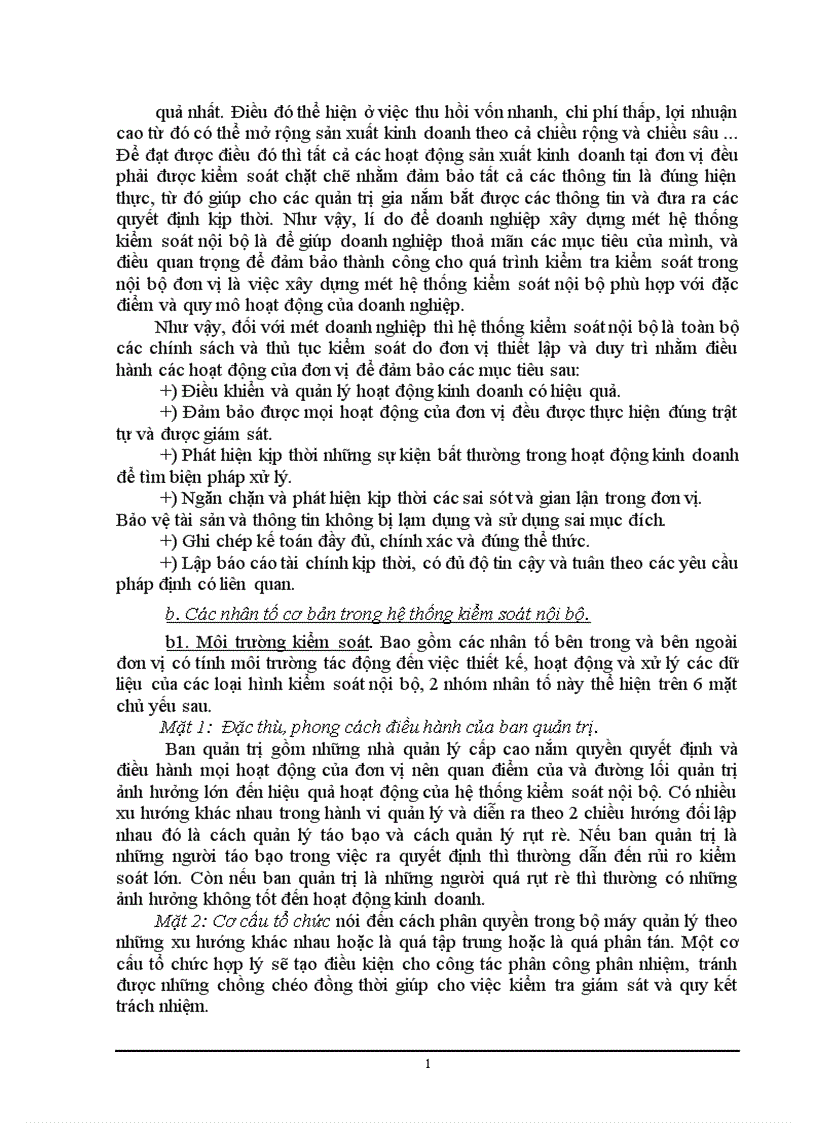 quả nhất. Điều đó thể hiện ở việc thu hồi vốn nhanh, chi phí thấp, lợi nhuận cao từ đó có thể mở rộng sản xuất kinh doanh theo cả chiều rộng và chiều sâu ... Để đạt được điều đó thì tất cả các hoạt động sản xuất kinh doanh tại đơn vị đều phải được kiểm soát chặt chẽ nhằm đảm bảo tất cả các thông tin là đúng hiện thực, từ đó giúp cho các quản trị gia nắm bắt được các thông tin và đưa ra các quyết định kịp thời. Như vậy, lí do để doanh nghiệp xây dựng mét hệ thống kiểm soát nội bộ là để giúp doanh nghiệp thoả mãn các mục tiêu của mình, và điều quan trọng để đảm bảo thành công cho quá trình kiểm tra kiểm soát trong nội bộ đơn vị là việc xây dựng mét hệ thống kiểm soát nội bộ phù hợp với đặc điểm và quy mô hoạt động của doanh nghiệp.

Như vậy, đối với mét doanh nghiệp thì hệ thống kiểm soát nội bộ là toàn bộ các chính sách và thủ tục kiểm soát do đơn vị thiết lập và duy trì nhằm điều hành các hoạt động của đơn vị để đảm bảo các mục tiêu sau:

+) Điều khiển và quản lý hoạt động kinh doanh có hiệu quả.

+) Đảm bảo được mọi hoạt động của đơn vị đều được thực hiện đúng trật tự và được giám sát.

+) Phát hiện kịp thời những sự kiện bất thường trong hoạt động kinh doanh để tìm biện pháp xử lý.

+) Ngăn chặn và phát hiện kịp thời các sai sót và gian lận trong đơn vị. Bảo vệ tài sản và thông tin không bị lạm dụng và sử dụng sai mục đích.

+) Ghi chép kế toán đầy đủ, chính xác và đúng thể thức.

+) Lập báo cáo tài chính kịp thời, có đủ độ tin cậy và tuân theo các yêu cầu pháp định có liên quan.

b. Các nhân tố cơ bản trong hệ thống kiểm soát nội bộ.

b1. Môi trường kiểm soát. Bao gồm các nhân tố bên trong và bên ngoài đơn vị có tính môi trường tác động đến việc thiết kế, hoạt động và xử lý các dữ liệu của các loại hình kiểm soát nội bộ, 2 nhóm nhân tố này thể hiện trên 6 mặt chủ yếu sau.

Mặt 1: Đặc thù, phong cách điều hành của ban quản trị.

Ban quản trị gồm những nhà quản lý cấp cao nắm quyền quyết định và điều hành mọi hoạt động của đơn vị nên quan điểm của và đường lối quản trị ảnh hưởng lớn đến hiệu quả hoạt động của hệ thống kiểm soát nội bộ. Có nhiều xu hướng khác nhau trong hành vi quản lý và diễn ra theo 2 chiều hướng đối lập nhau đó là cách quản lý táo bạo và cách quản lý rụt rè. Nếu ban quản trị là những người táo bạo trong việc ra quyết định thì thường dẫn đến rủi ro kiểm soát lớn. Còn nếu ban quản trị là những người quá rụt rè thì thường có những ảnh hưởng không tốt đến hoạt động kinh doanh.

Mặt 2: Cơ cấu tổ chức nói đến cách phân quyền trong bộ máy quản lý theo những xu hướng khác nhau hoặc là quá tập trung hoặc là quá phân tán. Một cơ cấu tổ chức hợp lý sẽ tạo điều kiện cho công tác phân công phân nhiệm, tránh được những chồng chéo đồng thời giúp cho việc kiểm tra giám sát và quy kết trách nhiệm.

1